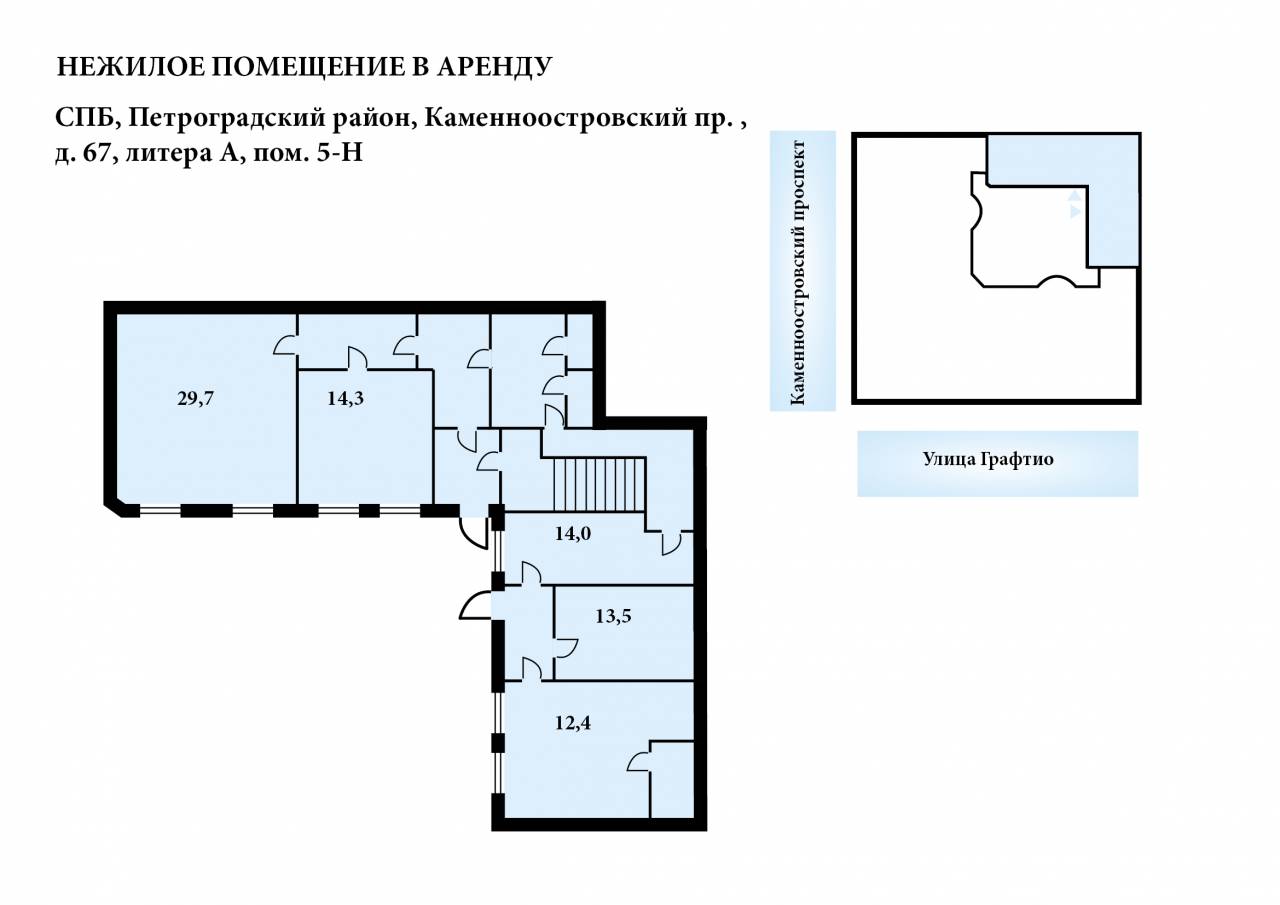 НЕЖИЛОЕ ПОМЕЩЕНИЕ В АРЕНДУ

СПБ, Петроградский район, Каменноостровский пр. , д. 67, литера А, пом. 5-Н

Каменноостровский проспект

Улица Графтио

29,7

14,3

14,0

13,5

12,4